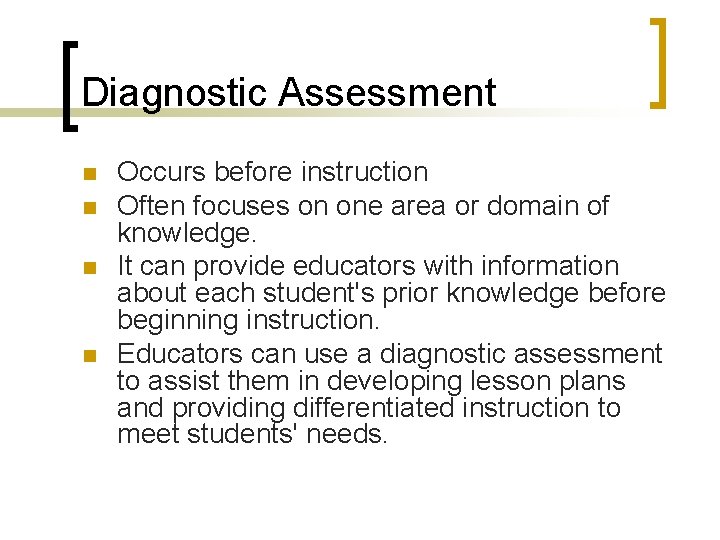 Diagnostic Assessment

• Occurs before instruction
• Often focuses on one area or domain of knowledge.
• It can provide educators with information about each student's prior knowledge before beginning instruction.
• Educators can use a diagnostic assessment to assist them in developing lesson plans and providing differentiated instruction to meet students' needs.